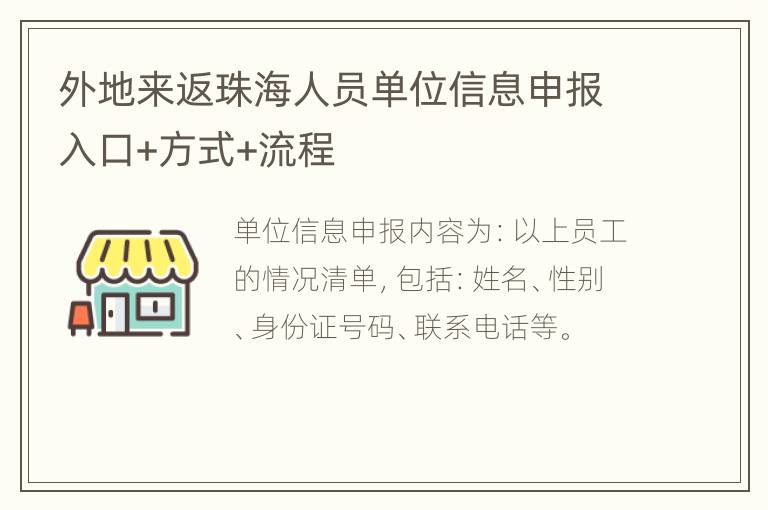 外地来返珠海人员单位信息申报入口+方式+流程

单位信息申报内容为: 以上员工的情况清单, 包括: 姓名、性别、身份证号码、联系电话等。